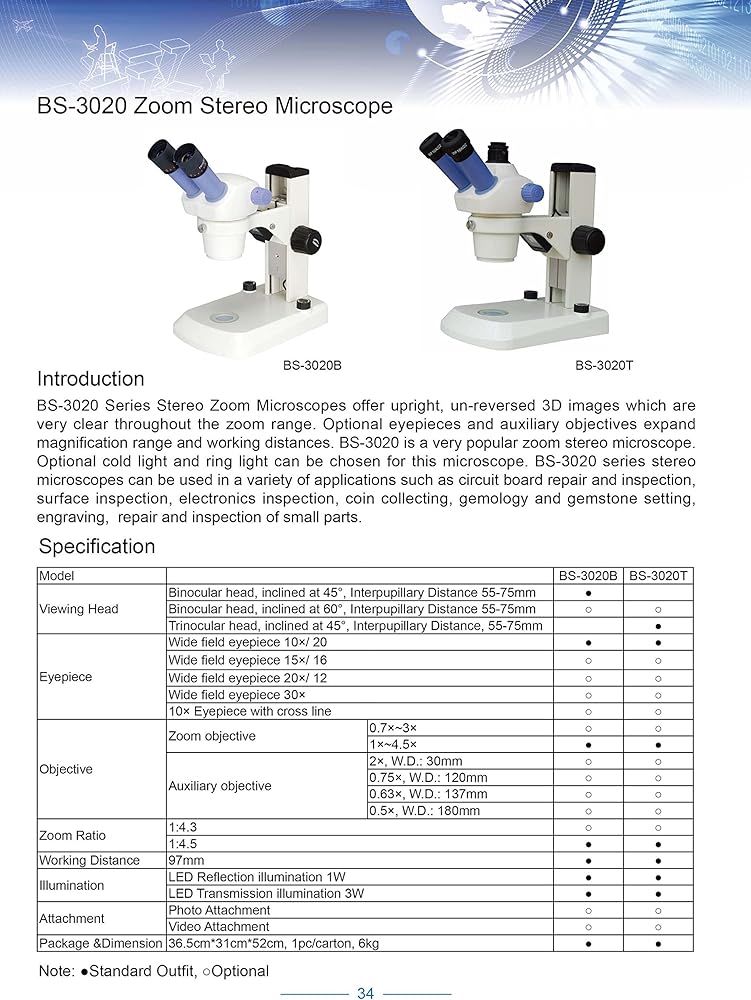 BS-3020 Zoom Stereo Microscope

BS-3020B

BS-3020T

Introduction

BS-3020 Series Stereo Zoom Microscopes offer upright, un-reversed 3D images which are very clear throughout the zoom range. Optional eyepieces and auxiliary objectives expand magnification range and working distances. BS-3020 is a very popular zoom stereo microscope. Optional cold light and ring light can be chosen for this microscope. BS-3020 series stereo microscopes can be used in a variety of applications such as circuit board repair and inspection, surface inspection, electronics inspection, coin collecting, gemology and gemstone setting, engraving, repair and inspection of small parts.

Specification

| Model | | | BS-3020B | BS-3020T |
|---|---|---|---|---|
| Viewing Head | Binocular head, inclined at 45°, Interpupillary Distance 55-75mm | | ● | |
| | Binocular head, inclined at 60°, Interpupillary Distance 55-75mm | | ○ | ○ |
| | Trinocular head, inclined at 45°, Interpupillary Distance, 55-75mm | | | ● |
| Eyepiece | Wide field eyepiece 10×/ 20 | | ● | ● |
| | Wide field eyepiece 15×/ 16 | | ○ | ○ |
| | Wide field eyepiece 20×/ 12 | | ○ | ○ |
| | Wide field eyepiece 30× | | ○ | ○ |
| | 10× Eyepiece with cross line | | ○ | ○ |
| Objective | Zoom objective | 0.7×~3× | ○ | ○ |
| | | 1×~4.5× | ● | ● |
| | Auxiliary objective | 2×, W.D.: 30mm | ○ | ○ |
| | | 0.75×, W.D.: 120mm | ○ | ○ |
| | | 0.63×, W.D.: 137mm | ○ | ○ |
| | | 0.5×, W.D.: 180mm | ○ | ○ |
| Zoom Ratio | 1:4.3 | | ○ | ○ |
| | 1:4.5 | | ● | ● |
| Working Distance | 97mm | | ● | ● |
| Illumination | LED Reflection illumination 1W | | ● | ● |
| | LED Transmission illumination 3W | | ● | ● |
| Attachment | Photo Attachment | | ○ | ○ |
| | Video Attachment | | ○ | ○ |
| Package &Dimension | 36.5cm*31cm*52cm, 1pc/carton, 6kg | | ● | ● |

Note: ●Standard Outfit, ○Optional

34